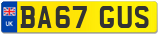 UK

BA67 GUS